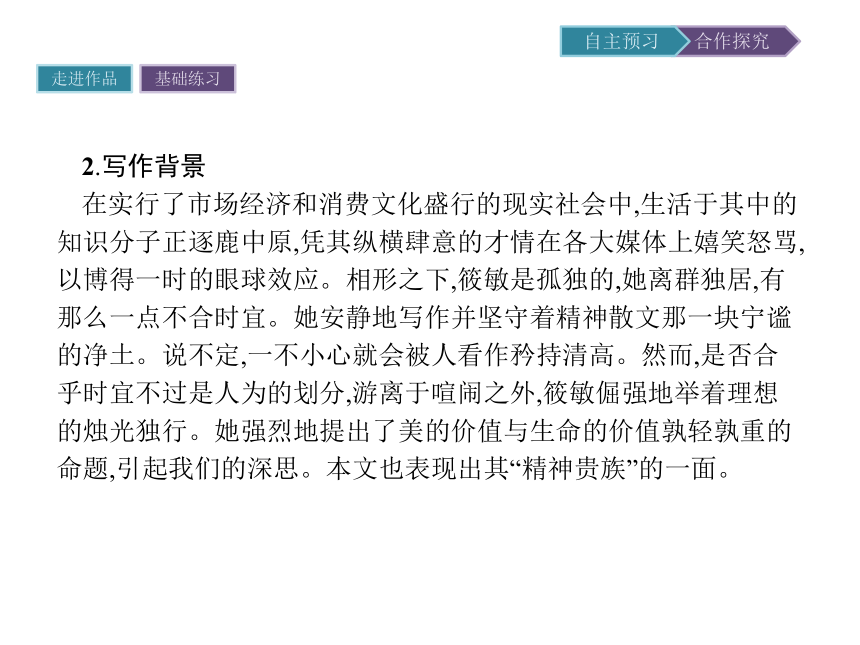 自主预习 合作探究

走进作品 基础练习

2.写作背景

在实行了市场经济和消费文化盛行的现实社会中,生活于其中的知识分子正逐鹿中原,凭其纵横肆意的才情在各大媒体上嬉笑怒骂,以博得一时的眼球效应。相形之下,筱敏是孤独的,她离群独居,有那么一点不合时宜。她安静地写作并坚守着精神散文那一块宁谧的净土。说不定,一不小心就会被人看作矜持清高。然而,是否合乎时宜不过是人为的划分,游离于喧闹之外,筱敏倔强地举着理想的烛光独行。她强烈地提出了美的价值与生命的价值孰轻孰重的命题,引起我们的深思。本文也表现出其“精神贵族”的一面。